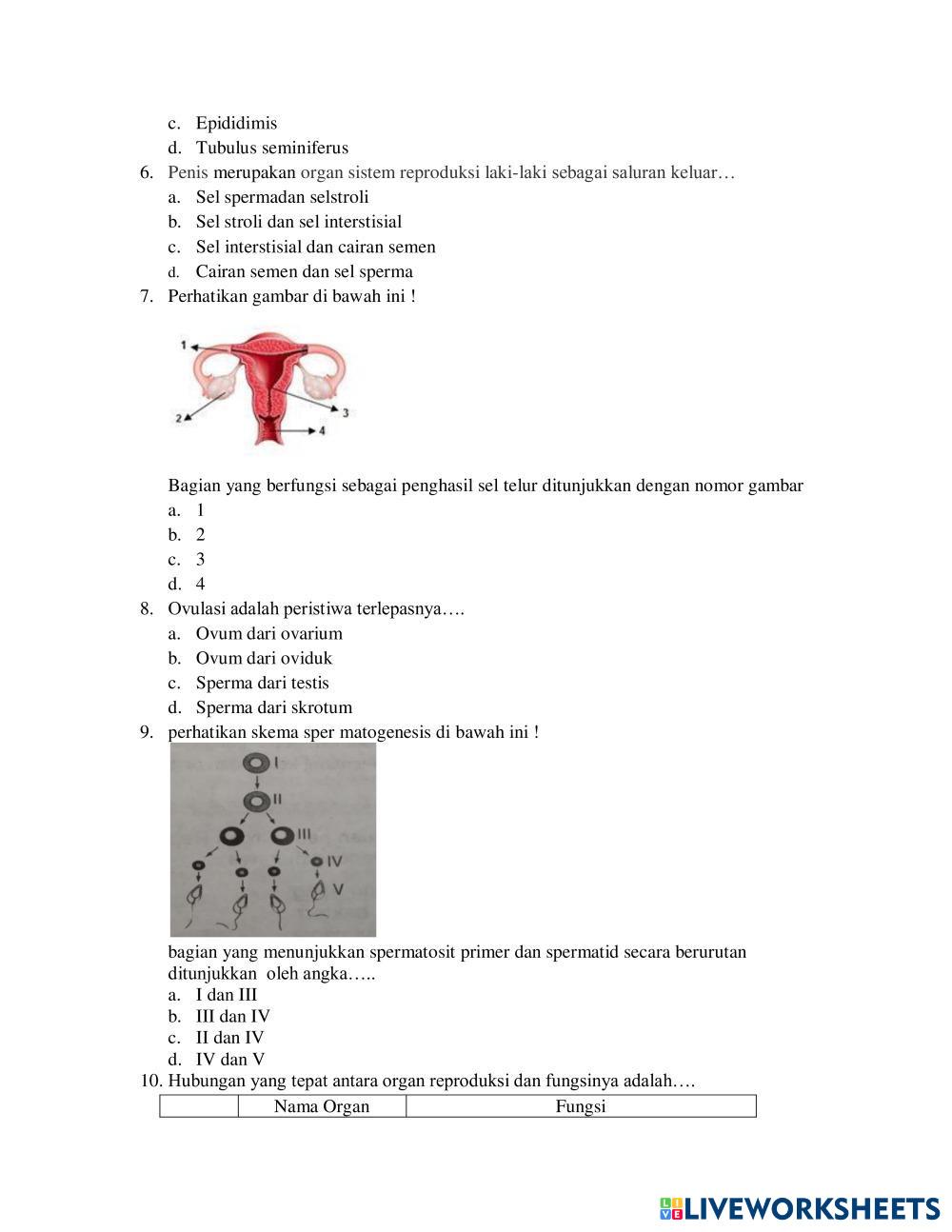 c. Epididimis
d. Tubulus seminiferus
6. Penis merupakan organ sistem reproduksi laki-laki sebagai saluran keluar…
a. Sel spermadan selstroli
b. Sel stroli dan sel interstisial
c. Sel interstisial dan cairan semen
d. Cairan semen dan sel sperma
7. Perhatikan gambar di bawah ini !

1
2
3
4

Bagian yang berfungsi sebagai penghasil sel telur ditunjukkan dengan nomor gambar
a. 1
b. 2
c. 3
d. 4
8. Ovulasi adalah peristiwa terlepasnya….
a. Ovum dari ovarium
b. Ovum dari oviduk
c. Sperma dari testis
d. Sperma dari skrotum
9. perhatikan skema sper matogenesis di bawah ini !

I
II
III
IV
V

bagian yang menunjukkan spermatosit primer dan spermatid secara berurutan ditunjukkan oleh angka…..
a. I dan III
b. III dan IV
c. II dan IV
d. IV dan V
10. Hubungan yang tepat antara organ reproduksi dan fungsinya adalah….

| | Nama Organ | Fungsi |
|---|---|---|

LIVEWORKSHEETS